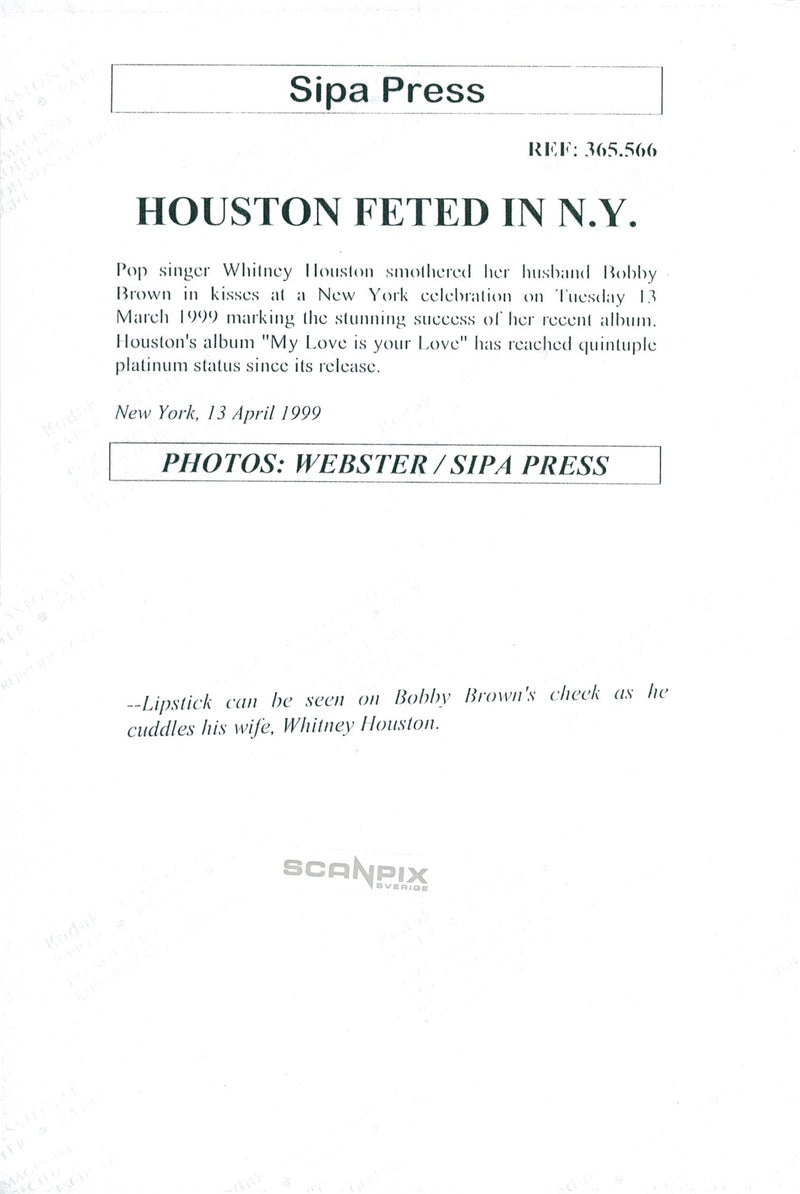 Sipa Press

REF: 365.566

HOUSTON FETED IN N.Y.

Pop singer Whitney Houston smothered her husband Bobby Brown in kisses at a New York celebration on Tuesday 13 March 1999 marking the stunning success of her recent album. Houston's album "My Love is your Love" has reached quintuple platinum status since its release.

New York, 13 April 1999

PHOTOS: WEBSTER / SIPA PRESS

--Lipstick can be seen on Bobby Brown's cheek as he cuddles his wife, Whitney Houston.

SCANPIX SVERIGE